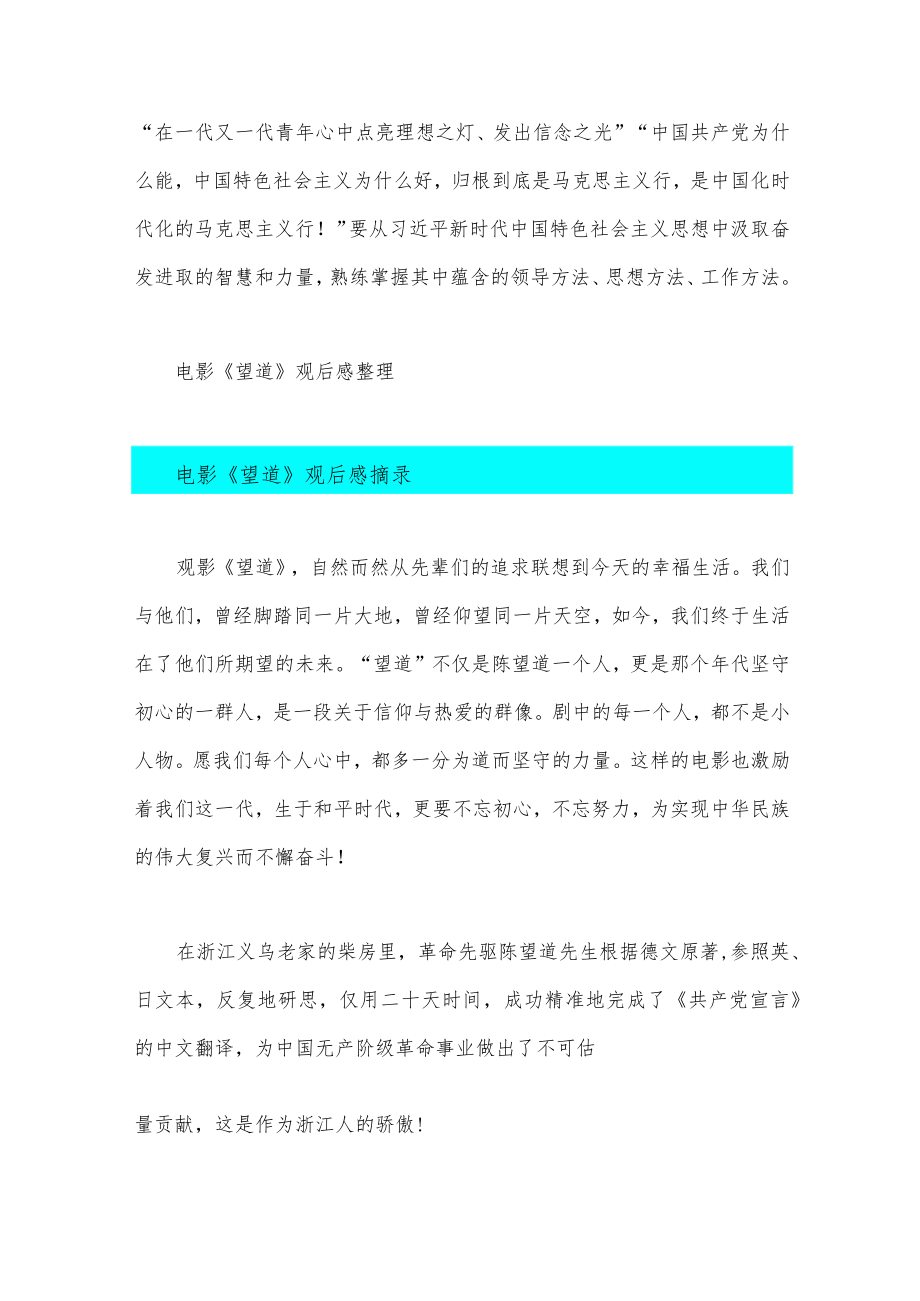 “在一代又一代青年心中点亮理想之灯、发出信念之光”“中国共产党为什么能，中国特色社会主义为什么好，归根到底是马克思主义行，是中国化时代化的马克思主义行！”要从习近平新时代中国特色社会主义思想中汲取奋发进取的智慧和力量，熟练掌握其中蕴含的领导方法、思想方法、工作方法。

电影《望道》观后感整理

电影《望道》观后感摘录

观影《望道》，自然而然从先辈们的追求联想到今天的幸福生活。我们与他们，曾经脚踏同一片大地，曾经仰望同一片天空，如今，我们终于生活在了他们所期望的未来。“望道”不仅是陈望道一个人，更是那个年代坚守初心的一群人，是一段关于信仰与热爱的群像。剧中的每一个人，都不是小人物。愿我们每个人心中，都多一分为道而坚守的力量。这样的电影也激励着我们这一代，生于和平时代，更要不忘初心，不忘努力，为实现中华民族的伟大复兴而不懈奋斗！

在浙江义乌老家的柴房里，革命先驱陈望道先生根据德文原著,参照英、日文本，反复地研思，仅用二十天时间，成功精准地完成了《共产党宣言》的中文翻译，为中国无产阶级革命事业做出了不可估

量贡献，这是作为浙江人的骄傲！